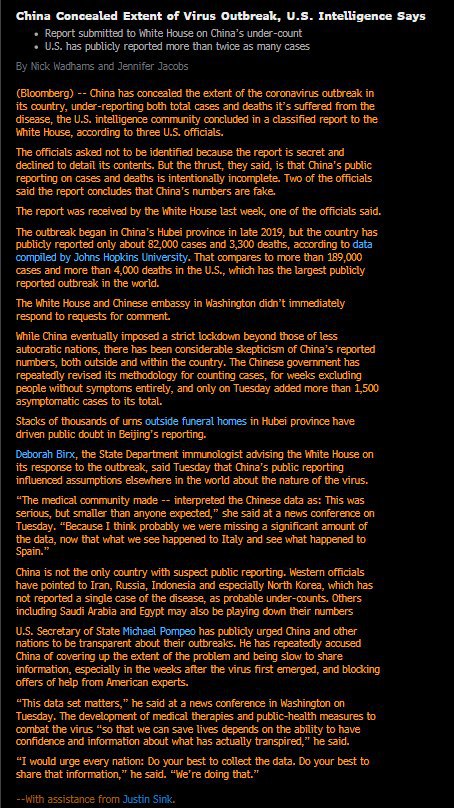 China Concealed Extent of Virus Outbreak, U.S. Intelligence Says

• Report submitted to White House on China's under-count
• U.S. has publicly reported more than twice as many cases

By Nick Wadhams and Jennifer Jacobs

(Bloomberg) -- China has concealed the extent of the coronavirus outbreak in its country, under-reporting both total cases and deaths it's suffered from the disease, the U.S. intelligence community concluded in a classified report to the White House, according to three U.S. officials.

The officials asked not to be identified because the report is secret and declined to detail its contents. But the thrust, they said, is that China's public reporting on cases and deaths is intentionally incomplete. Two of the officials said the report concludes that China's numbers are fake.

The report was received by the White House last week, one of the officials said.

The outbreak began in China's Hubei province in late 2019, but the country has publicly reported only about 82,000 cases and 3,300 deaths, according to data compiled by Johns Hopkins University. That compares to more than 189,000 cases and more than 4,000 deaths in the U.S., which has the largest publicly reported outbreak in the world.

The White House and Chinese embassy in Washington didn't immediately respond to requests for comment.

While China eventually imposed a strict lockdown beyond those of less autocratic nations, there has been considerable skepticism of China's reported numbers, both outside and within the country. The Chinese government has repeatedly revised its methodology for counting cases, for weeks excluding people without symptoms entirely, and only on Tuesday added more than 1,500 asymptomatic cases to its total.

Stacks of thousands of urns outside funeral homes in Hubei province have driven public doubt in Beijing's reporting.

Deborah Birx, the State Department immunologist advising the White House on its response to the outbreak, said Tuesday that China's public reporting influenced assumptions elsewhere in the world about the nature of the virus.

"The medical community made -- interpreted the Chinese data as: This was serious, but smaller than anyone expected," she said at a news conference on Tuesday. "Because I think probably we were missing a significant amount of the data, now that what we see happened to Italy and see what happened to Spain."

China is not the only country with suspect public reporting. Western officials have pointed to Iran, Russia, Indonesia and especially North Korea, which has not reported a single case of the disease, as probable under-counts. Others including Saudi Arabia and Egypt may also be playing down their numbers

U.S. Secretary of State Michael Pompeo has publicly urged China and other nations to be transparent about their outbreaks. He has repeatedly accused China of covering up the extent of the problem and being slow to share information, especially in the weeks after the virus first emerged, and blocking offers of help from American experts.

"This data set matters," he said at a news conference in Washington on Tuesday. The development of medical therapies and public-health measures to combat the virus "so that we can save lives depends on the ability to have confidence and information about what has actually transpired," he said.

"I would urge every nation: Do your best to collect the data. Do your best to share that information," he said. "We're doing that."

--With assistance from Justin Sink.